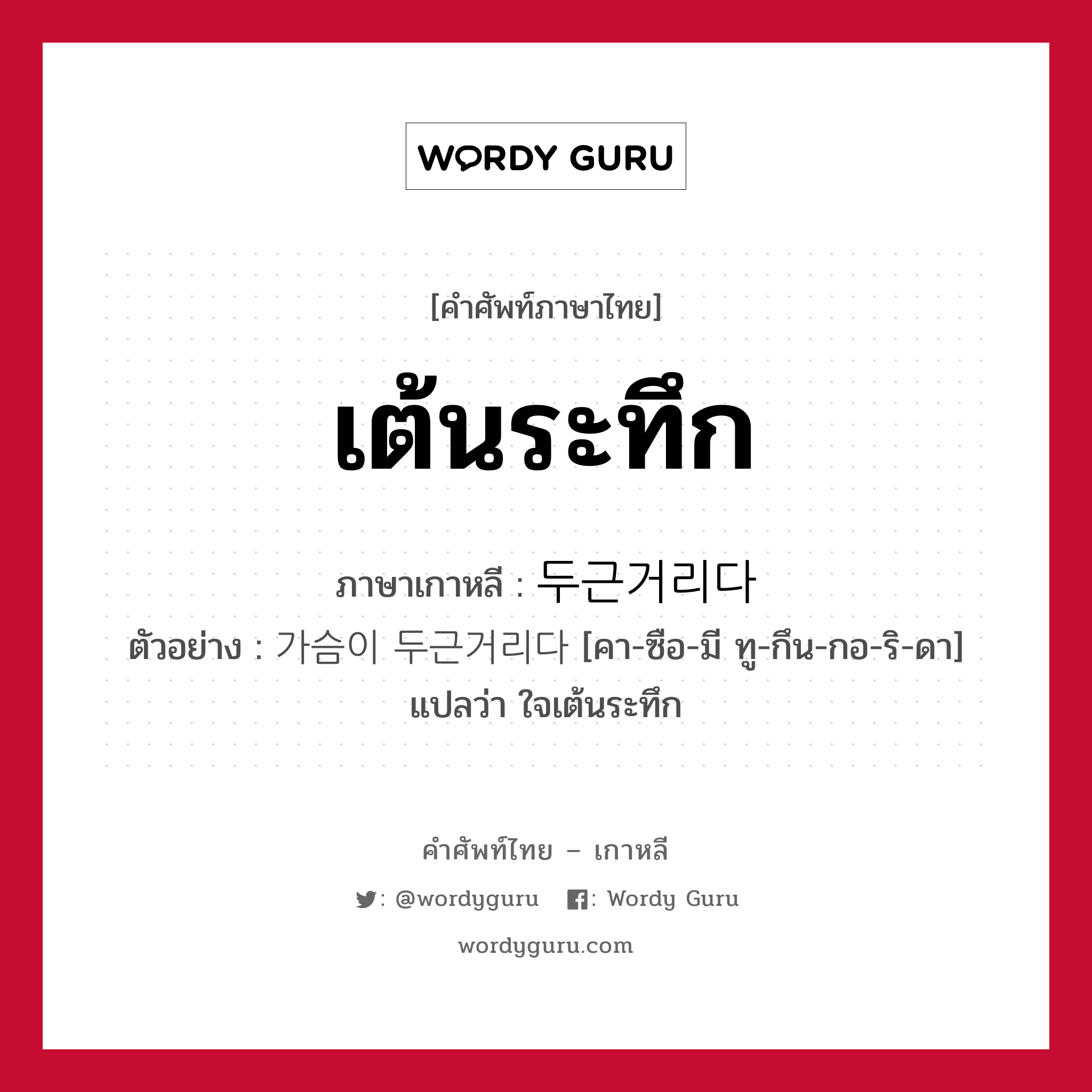 WORDY GURU

[คำศัพท์ภาษาไทย]

เต้นระทึก

ภาษาเกาหลี : 두근거리다
ตัวอย่าง : 가슴이 두근거리다 [คา-ซือ-มี ทู-กึน-กอ-ริ-ดา] แปลว่า ใจเต้นระทึก

คำศัพท์ไทย – เกาหลี
: @wordyguru : Wordy Guru
wordyguru.com